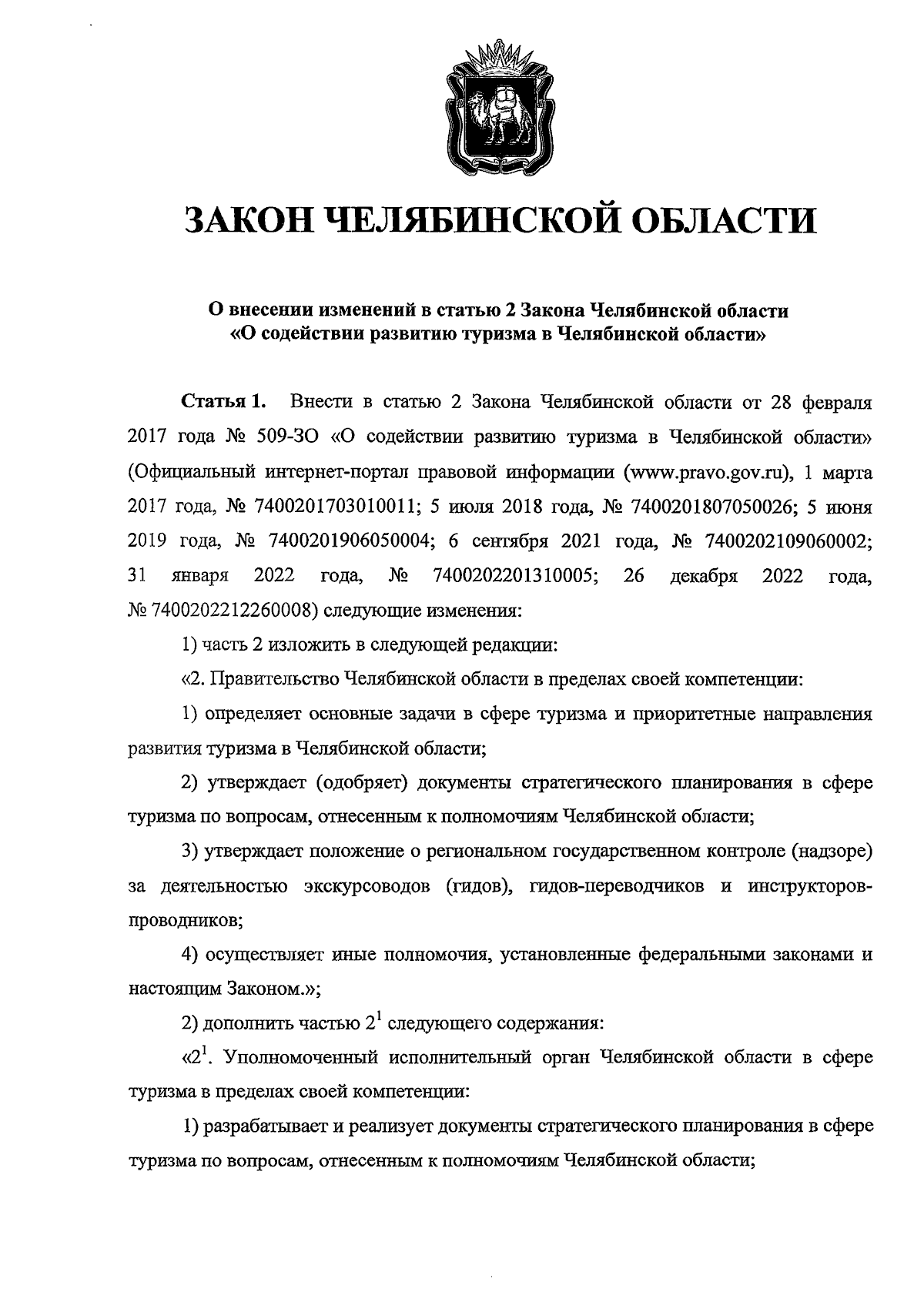 ЗАКОН ЧЕЛЯБИНСКОЙ ОБЛАСТИ

О внесении изменений в статью 2 Закона Челябинской области «О содействии развитию туризма в Челябинской области»

Статья 1. Внести в статью 2 Закона Челябинской области от 28 февраля 2017 года № 509-ЗО «О содействии развитию туризма в Челябинской области» (Официальный интернет-портал правовой информации (www.pravo.gov.ru), 1 марта 2017 года, № 7400201703010011; 5 июля 2018 года, № 7400201807050026; 5 июня 2019 года, № 7400201906050004; 6 сентября 2021 года, № 7400202109060002; 31 января 2022 года, № 7400202201310005; 26 декабря 2022 года, № 7400202212260008) следующие изменения:

1) часть 2 изложить в следующей редакции:

«2. Правительство Челябинской области в пределах своей компетенции:

1) определяет основные задачи в сфере туризма и приоритетные направления развития туризма в Челябинской области;

2) утверждает (одобряет) документы стратегического планирования в сфере туризма по вопросам, отнесенным к полномочиям Челябинской области;

3) утверждает положение о региональном государственном контроле (надзоре) за деятельностью экскурсоводов (гидов), гидов-переводчиков и инструкторов-проводников;

4) осуществляет иные полномочия, установленные федеральными законами и настоящим Законом.»;

2) дополнить частью $2^1$ следующего содержания:

«$2^1$. Уполномоченный исполнительный орган Челябинской области в сфере туризма в пределах своей компетенции:

1) разрабатывает и реализует документы стратегического планирования в сфере туризма по вопросам, отнесенным к полномочиям Челябинской области;